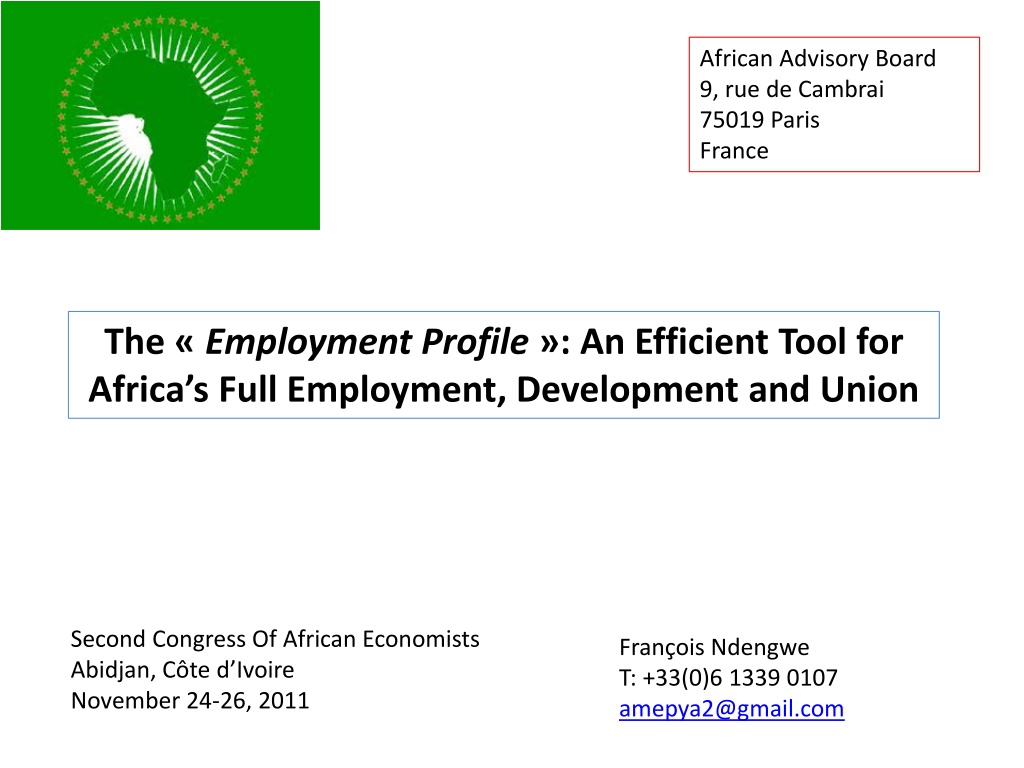 African Advisory Board
9, rue de Cambrai
75019 Paris
France

The « Employment Profile »: An Efficient Tool for Africa's Full Employment, Development and Union

Second Congress Of African Economists
Abidjan, Côte d'Ivoire
November 24-26, 2011

François Ndengwe
T: +33(0)6 1339 0107
amepya2@gmail.com